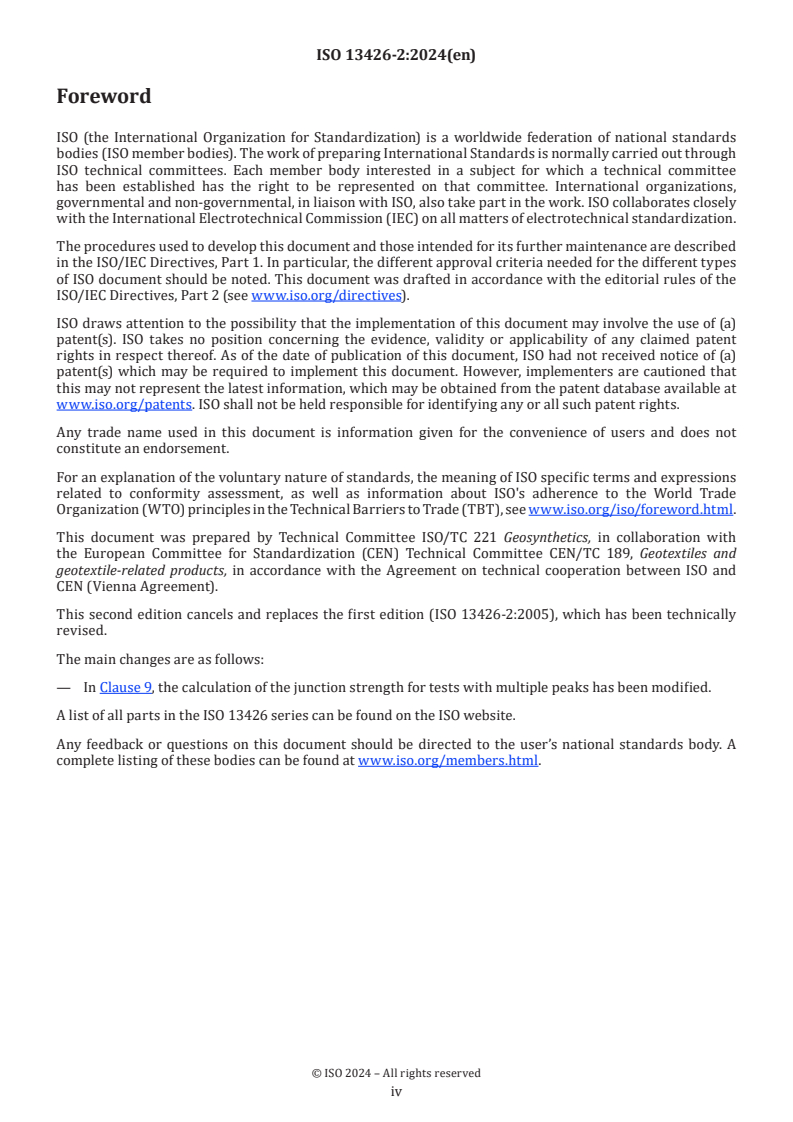 ISO 13426-2:2024(en)

Foreword

ISO (the International Organization for Standardization) is a worldwide federation of national standards bodies (ISO member bodies). The work of preparing International Standards is normally carried out through ISO technical committees. Each member body interested in a subject for which a technical committee has been established has the right to be represented on that committee. International organizations, governmental and non-governmental, in liaison with ISO, also take part in the work. ISO collaborates closely with the International Electrotechnical Commission (IEC) on all matters of electrotechnical standardization.

The procedures used to develop this document and those intended for its further maintenance are described in the ISO/IEC Directives, Part 1. In particular, the different approval criteria needed for the different types of ISO document should be noted. This document was drafted in accordance with the editorial rules of the ISO/IEC Directives, Part 2 (see www.iso.org/directives).

ISO draws attention to the possibility that the implementation of this document may involve the use of (a) patent(s). ISO takes no position concerning the evidence, validity or applicability of any claimed patent rights in respect thereof. As of the date of publication of this document, ISO had not received notice of (a) patent(s) which may be required to implement this document. However, implementers are cautioned that this may not represent the latest information, which may be obtained from the patent database available at www.iso.org/patents. ISO shall not be held responsible for identifying any or all such patent rights.

Any trade name used in this document is information given for the convenience of users and does not constitute an endorsement.

For an explanation of the voluntary nature of standards, the meaning of ISO specific terms and expressions related to conformity assessment, as well as information about ISO's adherence to the World Trade Organization (WTO) principles in the Technical Barriers to Trade (TBT), see www.iso.org/iso/foreword.html.

This document was prepared by Technical Committee ISO/TC 221 Geosynthetics, in collaboration with the European Committee for Standardization (CEN) Technical Committee CEN/TC 189, Geotextiles and geotextile-related products, in accordance with the Agreement on technical cooperation between ISO and CEN (Vienna Agreement).

This second edition cancels and replaces the first edition (ISO 13426-2:2005), which has been technically revised.

The main changes are as follows:

— In Clause 9, the calculation of the junction strength for tests with multiple peaks has been modified.

A list of all parts in the ISO 13426 series can be found on the ISO website.

Any feedback or questions on this document should be directed to the user's national standards body. A complete listing of these bodies can be found at www.iso.org/members.html.

© ISO 2024 – All rights reserved
iv